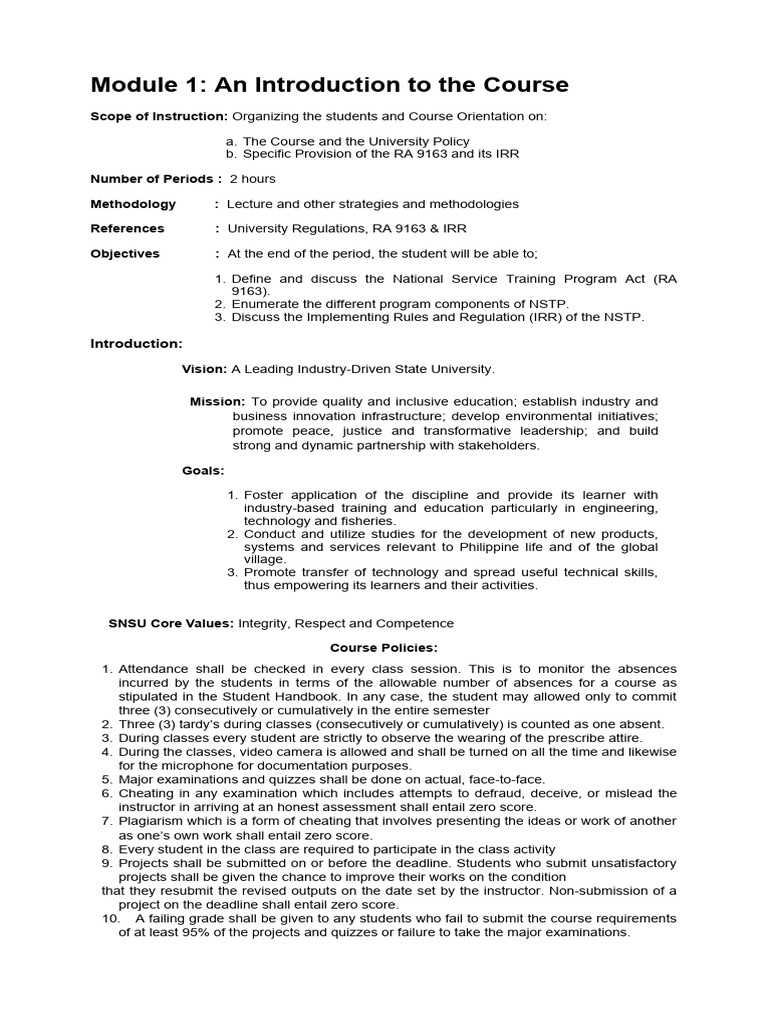 Module 1: An Introduction to the Course

Scope of Instruction: Organizing the students and Course Orientation on:

a. The Course and the University Policy
b. Specific Provision of the RA 9163 and its IRR

Number of Periods : 2 hours

Methodology : Lecture and other strategies and methodologies

References : University Regulations, RA 9163 & IRR

Objectives : At the end of the period, the student will be able to;

1. Define and discuss the National Service Training Program Act (RA 9163).
2. Enumerate the different program components of NSTP.
3. Discuss the Implementing Rules and Regulation (IRR) of the NSTP.

Introduction:

Vision: A Leading Industry-Driven State University.

Mission: To provide quality and inclusive education; establish industry and business innovation infrastructure; develop environmental initiatives; promote peace, justice and transformative leadership; and build strong and dynamic partnership with stakeholders.

Goals:

1. Foster application of the discipline and provide its learner with industry-based training and education particularly in engineering, technology and fisheries.
2. Conduct and utilize studies for the development of new products, systems and services relevant to Philippine life and of the global village.
3. Promote transfer of technology and spread useful technical skills, thus empowering its learners and their activities.

SNSU Core Values: Integrity, Respect and Competence

Course Policies:

1. Attendance shall be checked in every class session. This is to monitor the absences incurred by the students in terms of the allowable number of absences for a course as stipulated in the Student Handbook. In any case, the student may allowed only to commit three (3) consecutively or cumulatively in the entire semester
2. Three (3) tardy's during classes (consecutively or cumulatively) is counted as one absent.
3. During classes every student are strictly to observe the wearing of the prescribe attire.
4. During the classes, video camera is allowed and shall be turned on all the time and likewise for the microphone for documentation purposes.
5. Major examinations and quizzes shall be done on actual, face-to-face.
6. Cheating in any examination which includes attempts to defraud, deceive, or mislead the instructor in arriving at an honest assessment shall entail zero score.
7. Plagiarism which is a form of cheating that involves presenting the ideas or work of another as one's own work shall entail zero score.
8. Every student in the class are required to participate in the class activity
9. Projects shall be submitted on or before the deadline. Students who submit unsatisfactory projects shall be given the chance to improve their works on the condition
that they resubmit the revised outputs on the date set by the instructor. Non-submission of a project on the deadline shall entail zero score.
10. A failing grade shall be given to any students who fail to submit the course requirements of at least 95% of the projects and quizzes or failure to take the major examinations.